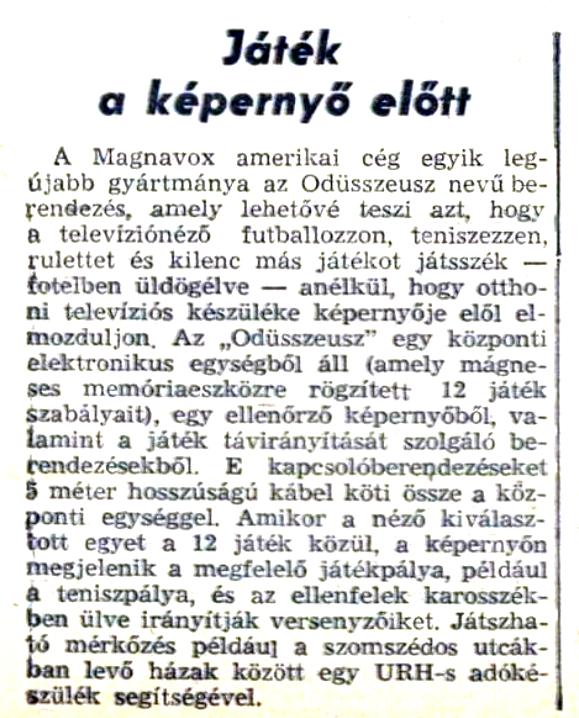 Játék
a képernyő előtt

A Magnavox amerikai cég egyik legújabb gyártmánya az Odüsszeusz nevű berendezés, amely lehetővé teszi azt, hogy a televíziónéző futballozzon, teniszezzen, rulettet és kilenc más játékot játsszék — fotelben üldögélve — anélkül, hogy otthoni televíziós készüléke képernyője elől elmozduljon. Az „Odüsszeusz" egy központi elektronikus egységből áll (amely mágneses memóriaeszközre rögzített 12 játék szabályait), egy ellenőrző képernyőből, valamint a játék távirányítását szolgáló berendezésekből. E kapcsolóberendezéseket 5 méter hosszúságú kábel köti össze a központi egységgel. Amikor a néző kiválasztott egyet a 12 játék közül, a képernyőn megjelenik a megfelelő játékpálya, például a teniszpálya, és az ellenfelek karosszékben ülve irányítják versenyzőiket. Játszható mérkőzés például a szomszédos utcákban levő házak között egy URH-s adókészülék segítségével.